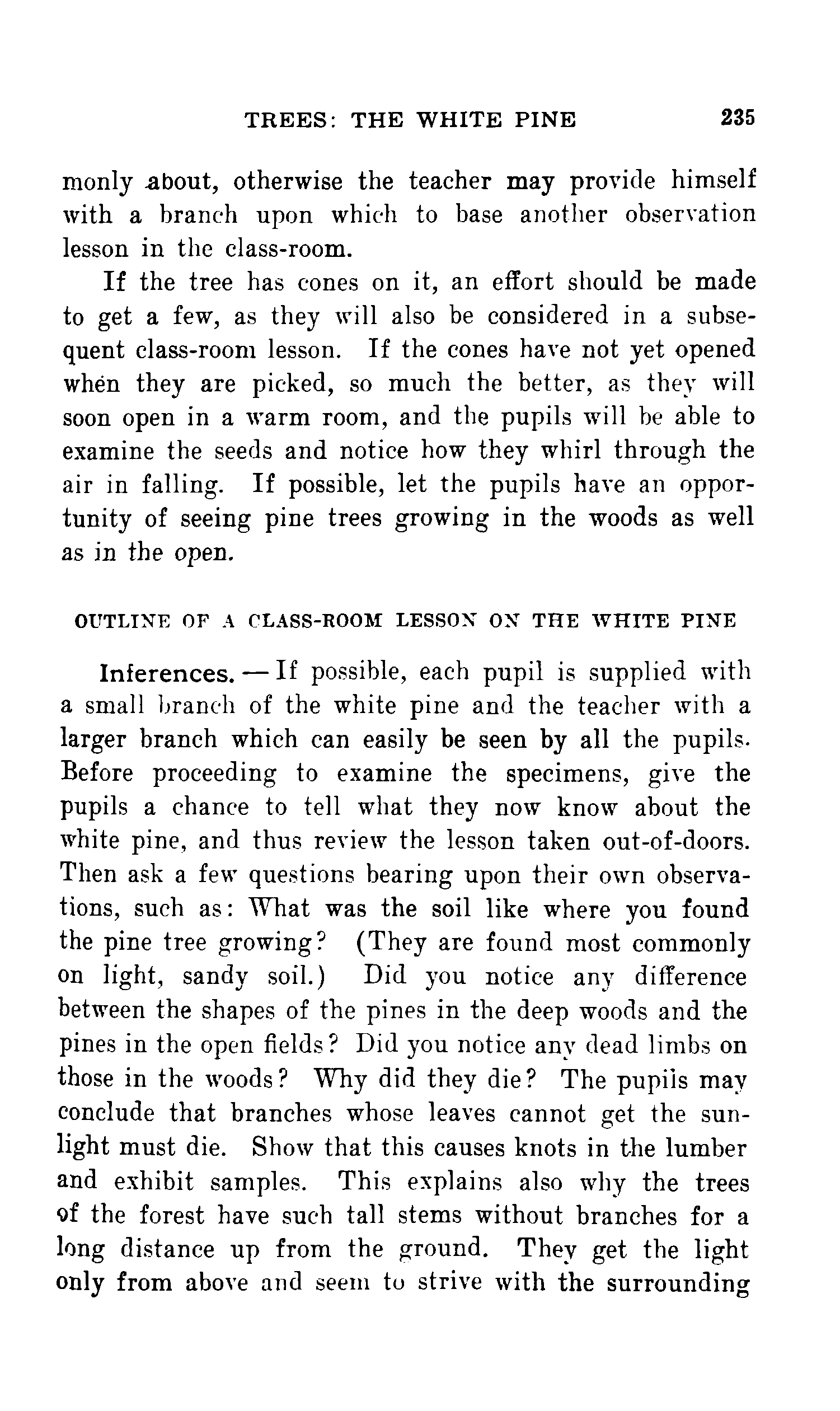 TREES: THE WHITE PINE 235

monly about, otherwise the teacher may provide himself with a branch upon which to base another observation lesson in the class-room.

If the tree has cones on it, an effort should be made to get a few, as they will also be considered in a subsequent class-room lesson. If the cones have not yet opened when they are picked, so much the better, as they will soon open in a warm room, and the pupils will be able to examine the seeds and notice how they whirl through the air in falling. If possible, let the pupils have an opportunity of seeing pine trees growing in the woods as well as in the open.

OUTLINE OF A CLASS-ROOM LESSON ON THE WHITE PINE

Inferences. — If possible, each pupil is supplied with a small branch of the white pine and the teacher with a larger branch which can easily be seen by all the pupils. Before proceeding to examine the specimens, give the pupils a chance to tell what they now know about the white pine, and thus review the lesson taken out-of-doors. Then ask a few questions bearing upon their own observations, such as: What was the soil like where you found the pine tree growing? (They are found most commonly on light, sandy soil.) Did you notice any difference between the shapes of the pines in the deep woods and the pines in the open fields? Did you notice any dead limbs on those in the woods? Why did they die? The pupils may conclude that branches whose leaves cannot get the sunlight must die. Show that this causes knots in the lumber and exhibit samples. This explains also why the trees of the forest have such tall stems without branches for a long distance up from the ground. They get the light only from above and seem to strive with the surrounding